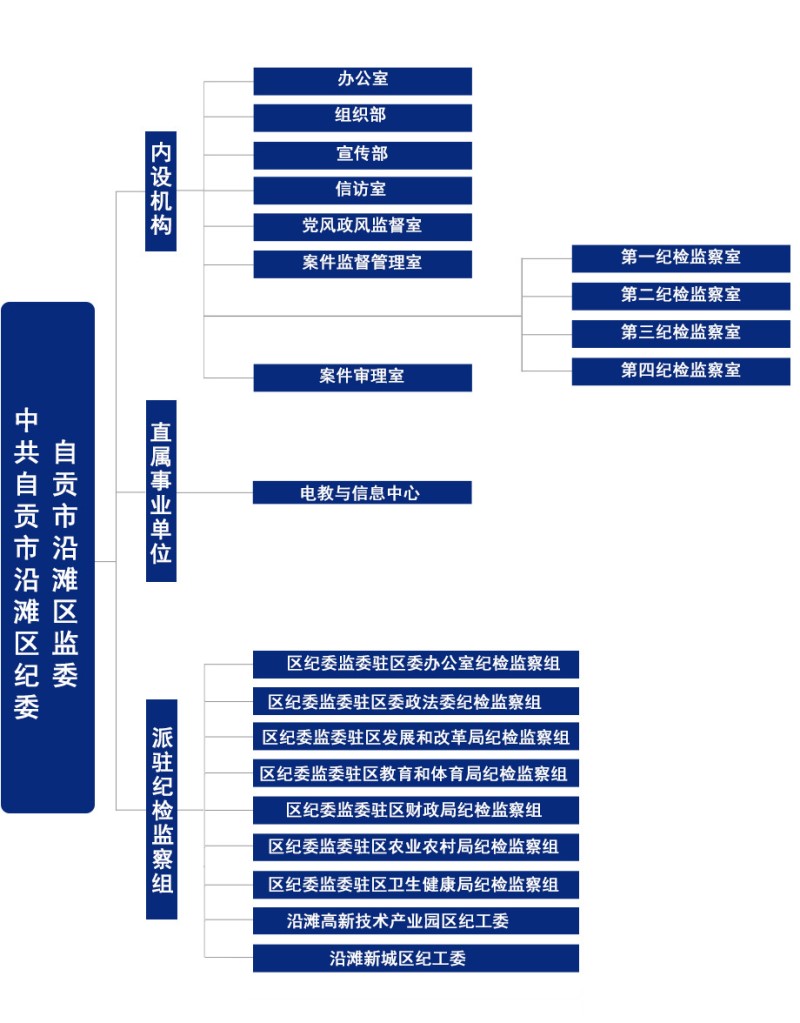 中共自贡市沿滩区纪委
自贡市沿滩区监委

内设机构

办公室

组织部

宣传部

信访室

党风政风监督室

案件监督管理室

第一纪检监察室

第二纪检监察室

第三纪检监察室

第四纪检监察室

案件审理室

直属事业单位

电教与信息中心

派驻纪检监察组

区纪委监委驻区委办公室纪检监察组

区纪委监委驻区委政法委纪检监察组

区纪委监委驻区发展和改革局纪检监察组

区纪委监委驻区教育和体育局纪检监察组

区纪委监委驻区财政局纪检监察组

区纪委监委驻区农业农村局纪检监察组

区纪委监委驻区卫生健康局纪检监察组

沿滩高新技术产业园区纪工委

沿滩新城区纪工委